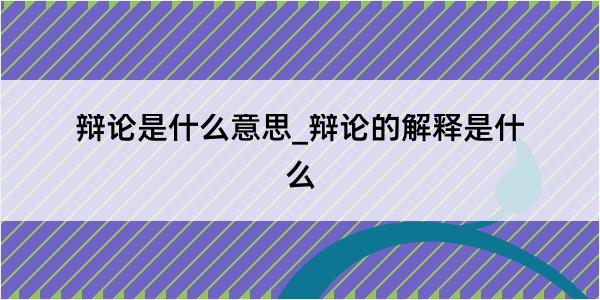 辩论是什么意思_辩论的解释是什么